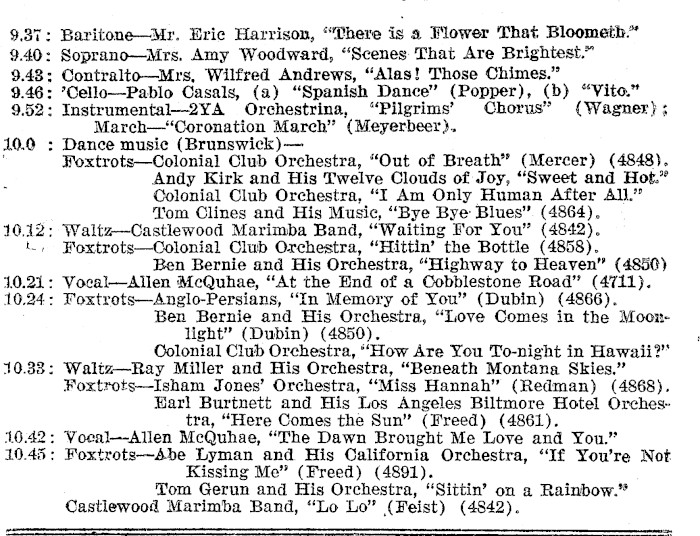 9.37: Baritone—Mr. Eric Harrison, "There is a Flower That Bloometh."
9.40: Soprano—Mrs. Amy Woodward, "Scenes That Are Brightest."
9.43: Contralto—Mrs. Wilfred Andrews, "Alas! Those Chimes."
9.46: 'Cello—Pablo Casals, (a) "Spanish Dance" (Popper), (b) "Vito."
9.52: Instrumental—2YA Orchestrina, "Pilgrims' Chorus" (Wagner); March—"Coronation March" (Meyerbeer).
10.0 : Dance music (Brunswick)—
Foxtrots—Colonial Club Orchestra, "Out of Breath" (Mercer) (4848).
Andy Kirk and His Twelve Clouds of Joy, "Sweet and Hot."
Colonial Club Orchestra, "I Am Only Human After All."
Tom Clines and His Music, "Bye Bye Blues" (4864).
10.12: Waltz—Castlewood Marimba Band, "Waiting For You" (4842).
Foxtrots—Colonial Club Orchestra, "Hittin' the Bottle (4858).
Ben Bernie and His Orchestra, "Highway to Heaven" (4850)
10.21: Vocal—Allen McQuhae, "At the End of a Cobblestone Road" (4711).
10.24: Foxtrots—Anglo-Persians, "In Memory of You" (Dubin) (4866).
Ben Bernie and His Orchestra, "Love Comes in the Moonlight" (Dubin) (4850).
Colonial Club Orchestra, "How Are You To-night in Hawaii?"
10.33: Waltz—Ray Miller and His Orchestra, "Beneath Montana Skies."
Foxtrots—Isham Jones' Orchestra, "Miss Hannah" (Redman) (4868).
Earl Burtnett and His Los Angeles Biltmore Hotel Orchestra, "Here Comes the Sun" (Freed) (4861).
10.42: Vocal—Allen McQuhae, "The Dawn Brought Me Love and You."
10.45: Foxtrots—Abe Lyman and His California Orchestra, "If You're Not Kissing Me" (Freed) (4891).
Tom Gerun and His Orchestra, "Sittin' on a Rainbow."
Castlewood Marimba Band, "Lo Lo" (Feist) (4842).